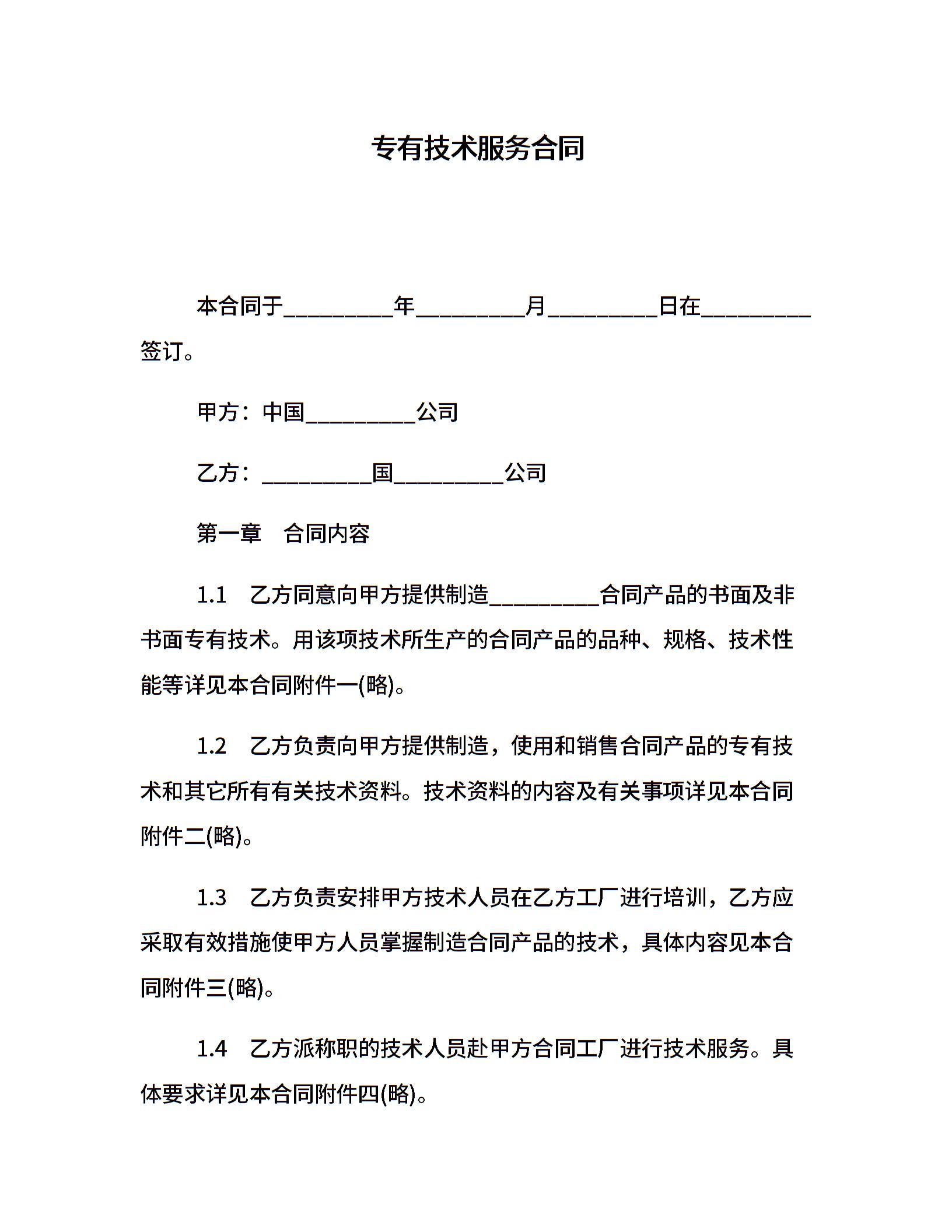 专有技术服务合同

本合同于__________年__________月__________日在__________签订。

甲方：中国__________公司

乙方：__________国__________公司

第一章　合同内容

1.1　乙方同意向甲方提供制造__________合同产品的书面及非书面专有技术。用该项技术所生产的合同产品的品种、规格、技术性能等详见本合同附件一(略)。

1.2　乙方负责向甲方提供制造，使用和销售合同产品的专有技术和其它所有有关技术资料。技术资料的内容及有关事项详见本合同附件二(略)。

1.3　乙方负责安排甲方技术人员在乙方工厂进行培训，乙方应采取有效措施使甲方人员掌握制造合同产品的技术，具体内容见本合同附件三(略)。

1.4　乙方派称职的技术人员赴甲方合同工厂进行技术服务。具体要求详见本合同附件四(略)。